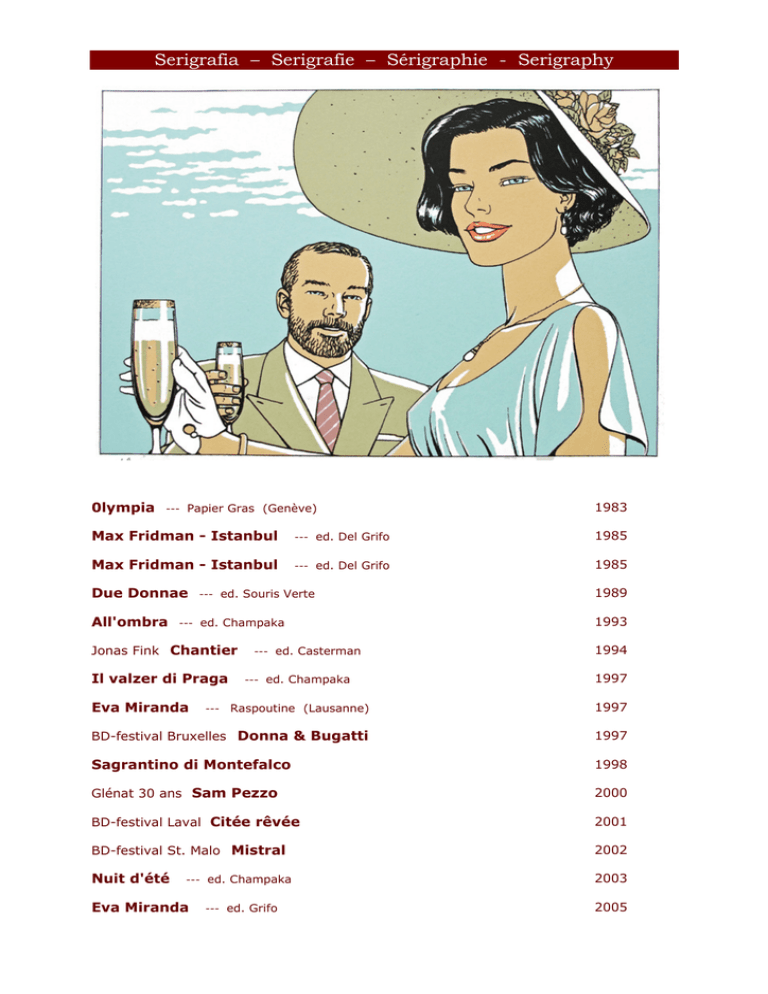 Serigrafia – Serigrafie – Sérigraphie - Serigraphy

0lympia --- Papier Gras (Genève) 1983

Max Fridman - Istanbul --- ed. Del Grifo 1985

Max Fridman - Istanbul --- ed. Del Grifo 1985

Due Donnae --- ed. Souris Verte 1989

All'ombra --- ed. Champaka 1993

Jonas Fink Chantier --- ed. Casterman 1994

Il valzer di Praga --- ed. Champaka 1997

Eva Miranda --- Raspoutine (Lausanne) 1997

BD-festival Bruxelles Donna & Bugatti 1997

Sagrantino di Montefalco 1998

Glénat 30 ans Sam Pezzo 2000

BD-festival Laval Citée rêvée 2001

BD-festival St. Malo Mistral 2002

Nuit d'été --- ed. Champaka 2003

Eva Miranda --- ed. Grifo 2005